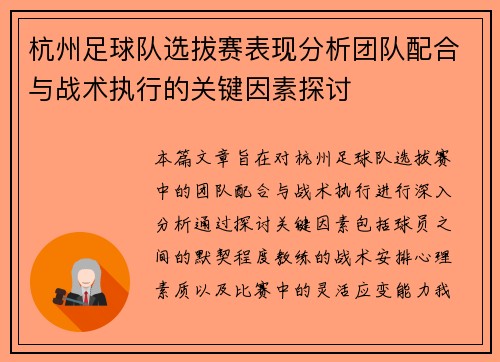 杭州足球队选拔赛表现分析团队配合与战术执行的关键因素探讨

本篇文章旨在对杭州足球队选拔赛中的团队配合与战术执行进行深入分析通过探讨关键因素包括球员之间的默契程度教练的战术安排心理素质以及比赛中的灵活应变能力我